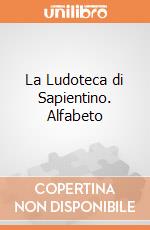 unilibro

La Ludoteca di Sapientino. Alfabeto

COPERTINA NON DISPONIBILE